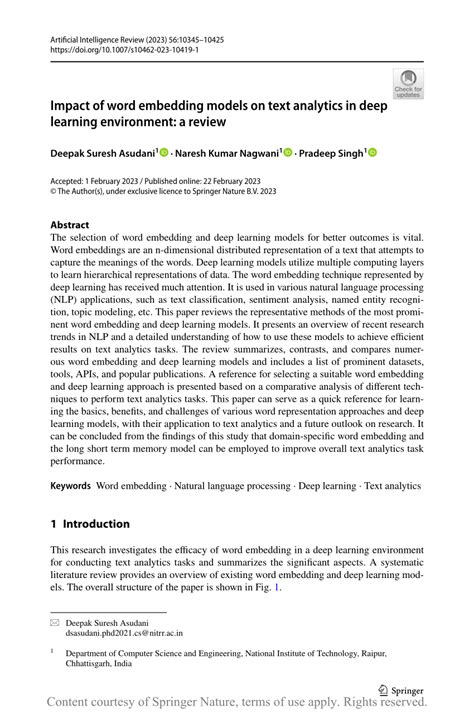 Artificial Intelligence Review (2023) 56:10345–10425
https://doi.org/10.1007/s10462-023-10419-1

Check for updates

Impact of word embedding models on text analytics in deep learning environment: a review

Deepak Suresh Asudani$^1$ · Naresh Kumar Nagwani$^1$ · Pradeep Singh$^1$

Accepted: 1 February 2023 / Published online: 22 February 2023
© The Author(s), under exclusive licence to Springer Nature B.V. 2023

Abstract
The selection of word embedding and deep learning models for better outcomes is vital. Word embeddings are an n-dimensional distributed representation of a text that attempts to capture the meanings of the words. Deep learning models utilize multiple computing layers to learn hierarchical representations of data. The word embedding technique represented by deep learning has received much attention. It is used in various natural language processing (NLP) applications, such as text classification, sentiment analysis, named entity recognition, topic modeling, etc. This paper reviews the representative methods of the most prominent word embedding and deep learning models. It presents an overview of recent research trends in NLP and a detailed understanding of how to use these models to achieve efficient results on text analytics tasks. The review summarizes, contrasts, and compares numerous word embedding and deep learning models and includes a list of prominent datasets, tools, APIs, and popular publications. A reference for selecting a suitable word embedding and deep learning approach is presented based on a comparative analysis of different techniques to perform text analytics tasks. This paper can serve as a quick reference for learning the basics, benefits, and challenges of various word representation approaches and deep learning models, with their application to text analytics and a future outlook on research. It can be concluded from the findings of this study that domain-specific word embedding and the long short term memory model can be employed to improve overall text analytics task performance.

Keywords Word embedding · Natural language processing · Deep learning · Text analytics

1 Introduction

This research investigates the efficacy of word embedding in a deep learning environment for conducting text analytics tasks and summarizes the significant aspects. A systematic literature review provides an overview of existing word embedding and deep learning models. The overall structure of the paper is shown in Fig. 1.

Deepak Suresh Asudani
dsasudani.phd2021.cs@nitrr.ac.in

$^1$ Department of Computer Science and Engineering, National Institute of Technology, Raipur, Chhattisgarh, India

Springer

Content courtesy of Springer Nature, terms of use apply. Rights reserved.